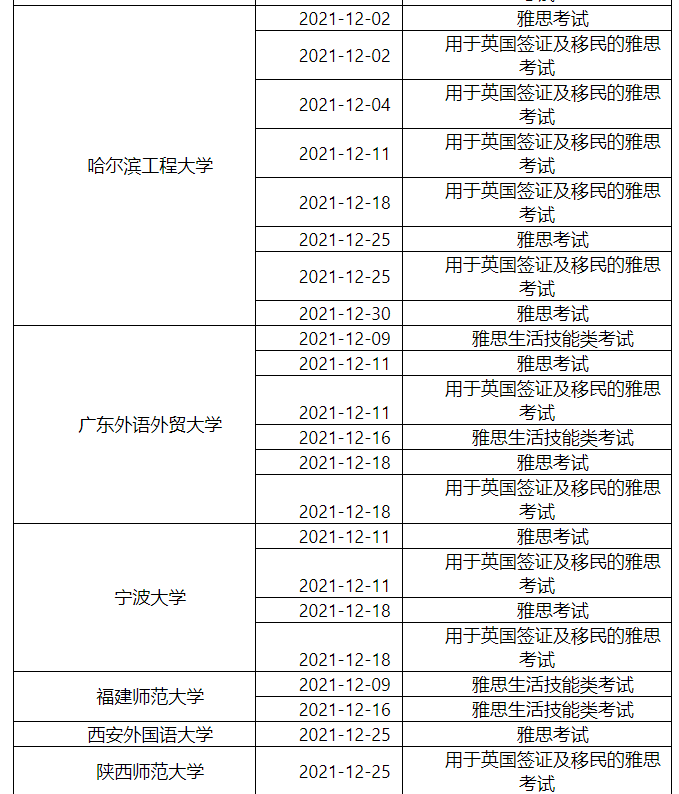 | | | |
|---|---|---|
| 哈尔滨工程大学 | 2021-12-02 | 雅思考试 |
| | 2021-12-02 | 用于英国签证及移民的雅思考试 |
| | 2021-12-04 | 用于英国签证及移民的雅思考试 |
| | 2021-12-11 | 用于英国签证及移民的雅思考试 |
| | 2021-12-18 | 用于英国签证及移民的雅思考试 |
| | 2021-12-25 | 雅思考试 |
| | 2021-12-25 | 用于英国签证及移民的雅思考试 |
| | 2021-12-30 | 雅思考试 |
| 广东外语外贸大学 | 2021-12-09 | 雅思生活技能类考试 |
| | 2021-12-11 | 雅思考试 |
| | 2021-12-11 | 用于英国签证及移民的雅思考试 |
| | 2021-12-16 | 雅思生活技能类考试 |
| | 2021-12-18 | 雅思考试 |
| | 2021-12-18 | 用于英国签证及移民的雅思考试 |
| 宁波大学 | 2021-12-11 | 雅思考试 |
| | 2021-12-11 | 用于英国签证及移民的雅思考试 |
| | 2021-12-18 | 雅思考试 |
| | 2021-12-18 | 用于英国签证及移民的雅思考试 |
| 福建师范大学 | 2021-12-09 | 雅思生活技能类考试 |
| | 2021-12-16 | 雅思生活技能类考试 |
| 西安外国语大学 | 2021-12-25 | 雅思考试 |
| 陕西师范大学 | 2021-12-25 | 用于英国签证及移民的雅思考试 |